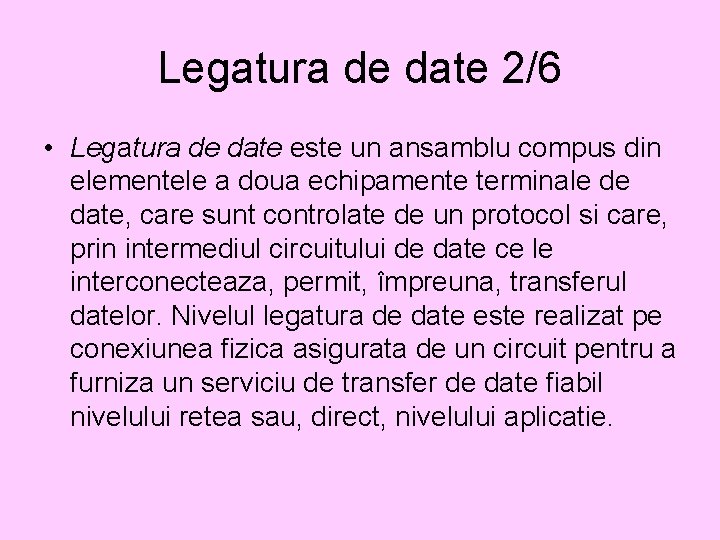 Legatura de date 2/6

• Legatura de date este un ansamblu compus din elementele a doua echipamente terminale de date, care sunt controlate de un protocol si care, prin intermediul circuitului de date ce le interconecteaza, permit, împreuna, transferul datelor. Nivelul legatura de date este realizat pe conexiunea fizica asigurata de un circuit pentru a furniza un serviciu de transfer de date fiabil nivelului retea sau, direct, nivelului aplicatie.